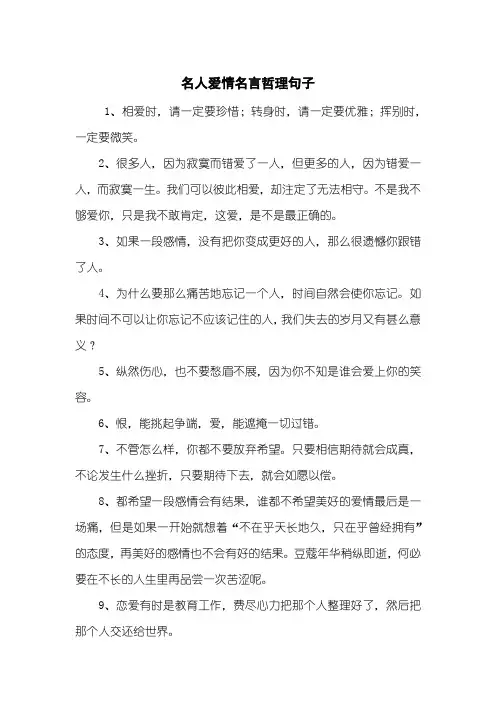 名人爱情名言哲理句子

1、相爱时，请一定要珍惜；转身时，请一定要优雅；挥别时，一定要微笑。

2、很多人，因为寂寞而错爱了一人，但更多的人，因为错爱一人，而寂寞一生。我们可以彼此相爱，却注定了无法相守。不是我不够爱你，只是我不敢肯定，这爱，是不是最正确的。

3、如果一段感情，没有把你变成更好的人，那么很遗憾你跟错了人。

4、为什么要那么痛苦地忘记一个人，时间自然会使你忘记。如果时间不可以让你忘记不应该记住的人，我们失去的岁月又有甚么意义？

5、纵然伤心，也不要愁眉不展，因为你不知是谁会爱上你的笑容。

6、恨，能挑起争端，爱，能遮掩一切过错。

7、不管怎么样，你都不要放弃希望。只要相信期待就会成真，不论发生什么挫折，只要期待下去，就会如愿以偿。

8、都希望一段感情会有结果，谁都不希望美好的爱情最后是一场痛，但是如果一开始就想着“不在乎天长地久，只在乎曾经拥有”的态度，再美好的感情也不会有好的结果。豆蔻年华稍纵即逝，何必要在不长的人生里再品尝一次苦涩呢。

9、恋爱有时是教育工作，费尽心力把那个人整理好了，然后把那个人交还给世界。